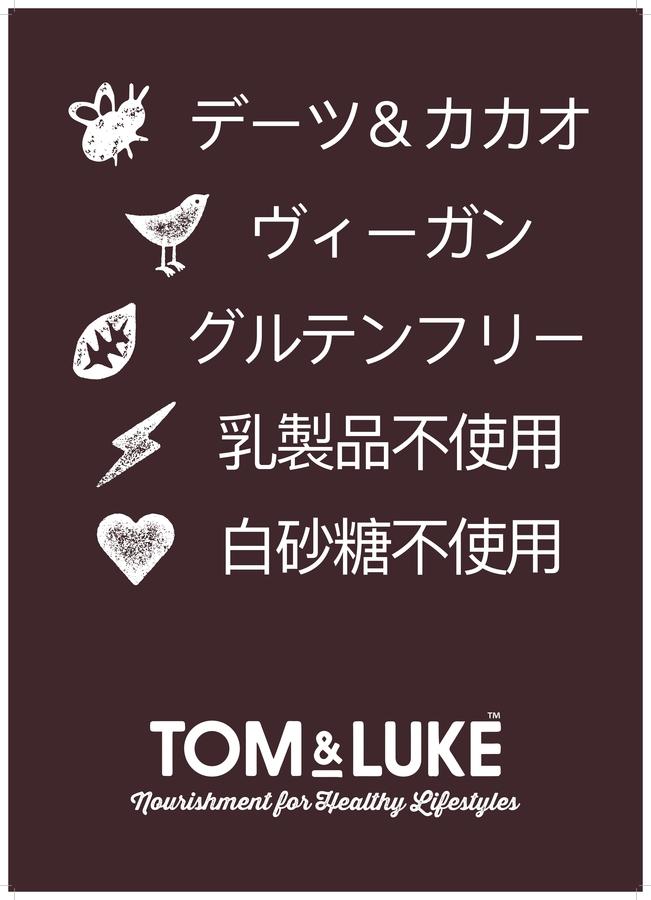 デーツ＆カカオ

ヴィーガン

グルテンフリー

乳製品不使用

白砂糖不使用

TOM & LUKE™

Nourishment for Healthy Lifestyles